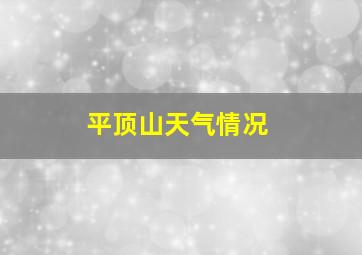 平顶山天气情况